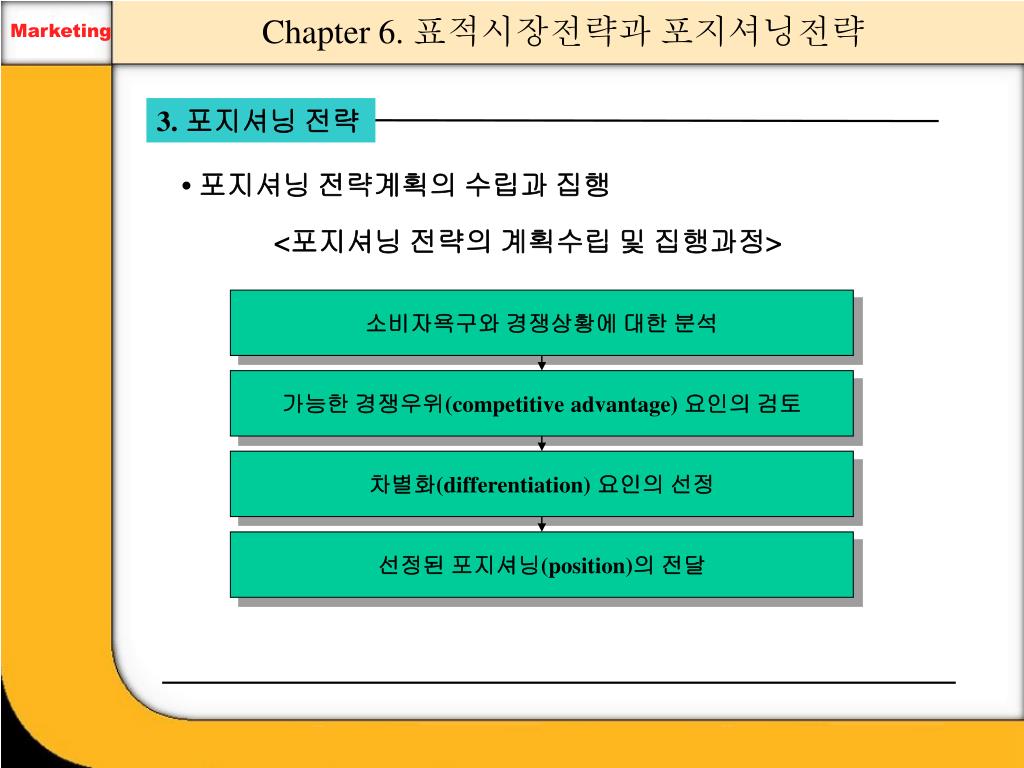 Marketing

Chapter 6. 표적시장전략과 포지셔닝전략

3. 포지셔닝 전략

• 포지셔닝 전략계획의 수립과 집행

<포지셔닝 전략의 계획수립 및 집행과정>

소비자욕구와 경쟁상황에 대한 분석

가능한 경쟁우위(competitive advantage) 요인의 검토

차별화(differentiation) 요인의 선정

선정된 포지셔닝(position)의 전달